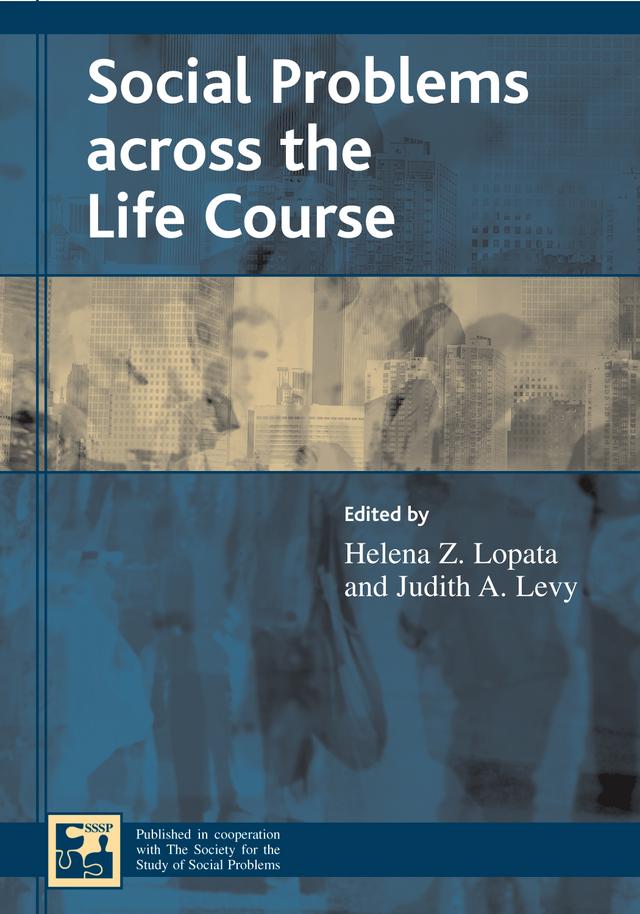 Social Problems across the Life Course

Edited by

Helena Z. Lopata and Judith A. Levy

SSSP

Published in cooperation with The Society for the Study of Social Problems